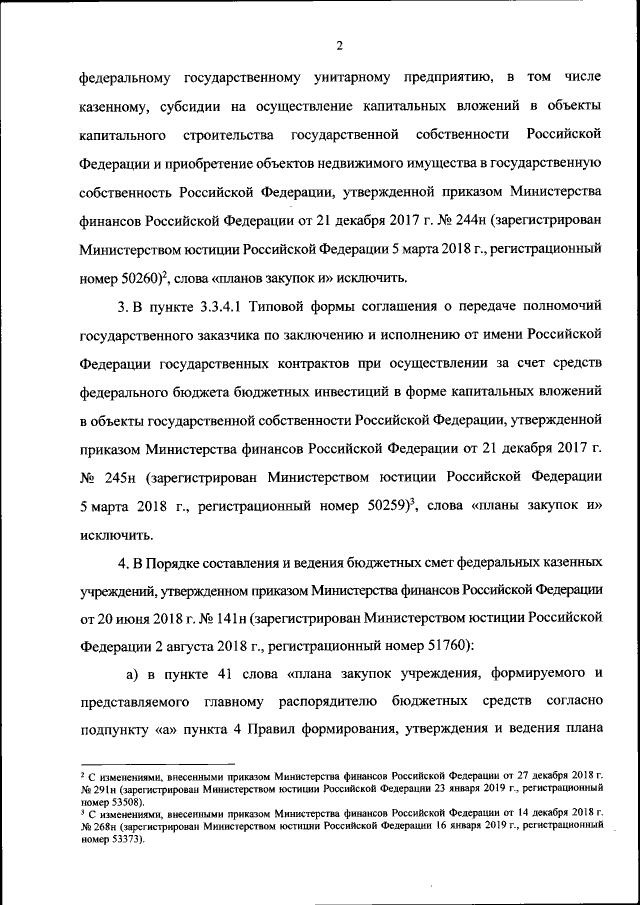 2

федеральному государственному унитарному предприятию, в том числе казенному, субсидии на осуществление капитальных вложений в объекты капитального строительства государственной собственности Российской Федерации и приобретение объектов недвижимого имущества в государственную собственность Российской Федерации, утвержденной приказом Министерства финансов Российской Федерации от 21 декабря 2017 г. № 244н (зарегистрирован Министерством юстиции Российской Федерации 5 марта 2018 г., регистрационный номер 50260)$^2$, слова «планов закупок и» исключить.

3. В пункте 3.3.4.1 Типовой формы соглашения о передаче полномочий государственного заказчика по заключению и исполнению от имени Российской Федерации государственных контрактов при осуществлении за счет средств федерального бюджета бюджетных инвестиций в форме капитальных вложений в объекты государственной собственности Российской Федерации, утвержденной приказом Министерства финансов Российской Федерации от 21 декабря 2017 г. № 245н (зарегистрирован Министерством юстиции Российской Федерации 5 марта 2018 г., регистрационный номер 50259)$^3$, слова «планы закупок и» исключить.

4. В Порядке составления и ведения бюджетных смет федеральных казенных учреждений, утвержденном приказом Министерства финансов Российской Федерации от 20 июня 2018 г. № 141н (зарегистрирован Министерством юстиции Российской Федерации 2 августа 2018 г., регистрационный номер 51760):

а) в пункте 41 слова «плана закупок учреждения, формируемого и представляемого главному распорядителю бюджетных средств согласно подпункту «а» пункта 4 Правил формирования, утверждения и ведения плана

$^2$ С изменениями, внесенными приказом Министерства финансов Российской Федерации от 27 декабря 2018 г. № 291н (зарегистрирован Министерством юстиции Российской Федерации 23 января 2019 г., регистрационный номер 53508).
$^3$ С изменениями, внесенными приказом Министерства финансов Российской Федерации от 14 декабря 2018 г. № 268н (зарегистрирован Министерством юстиции Российской Федерации 16 января 2019 г., регистрационный номер 53373).